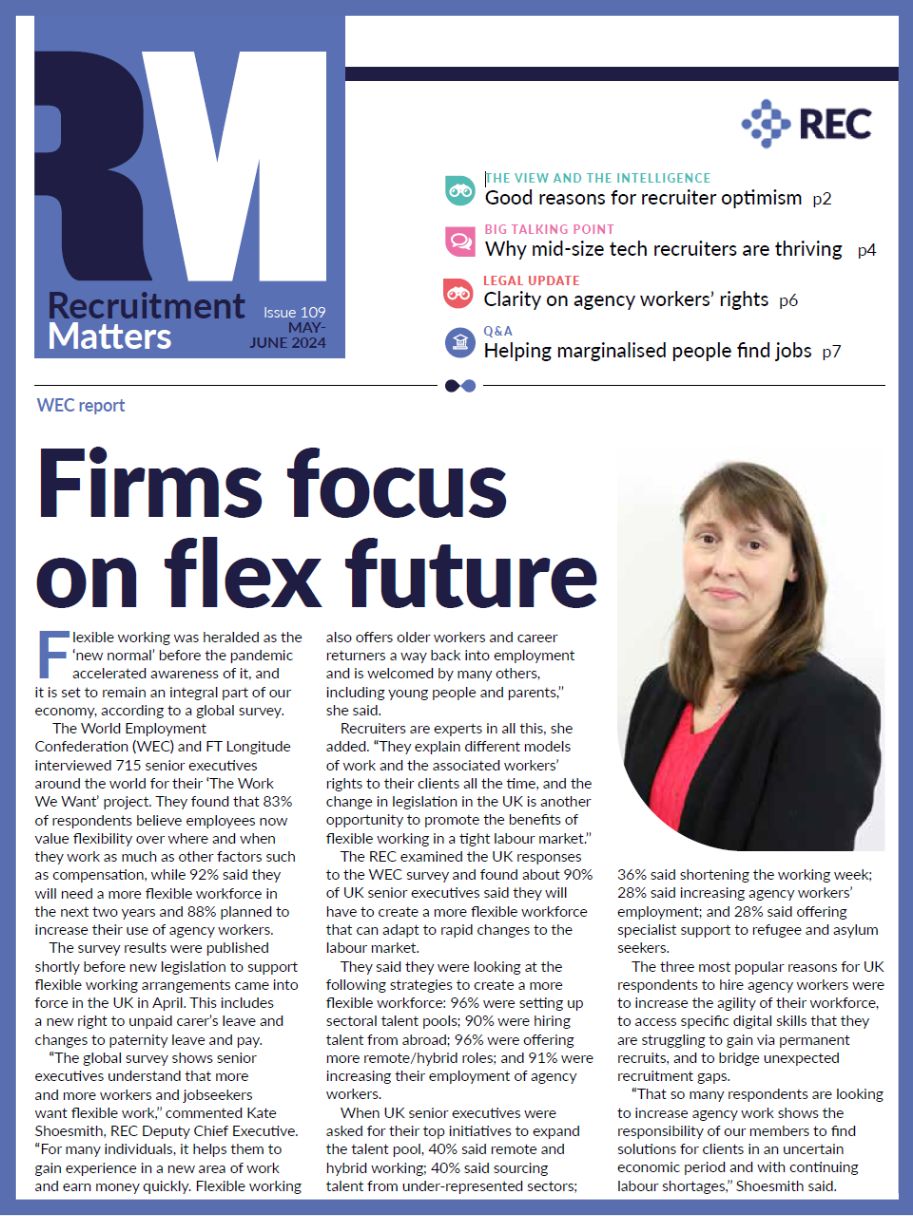 RM

Recruitment Matters

Issue 109 MAY-JUNE 2024

REC

THE VIEW AND THE INTELLIGENCE
Good reasons for recruiter optimism p2

BIG TALKING POINT
Why mid-size tech recruiters are thriving p4

LEGAL UPDATE
Clarity on agency workers' rights p6

Q&A
Helping marginalised people find jobs p7

WEC report

Firms focus on flex future

Flexible working was heralded as the 'new normal' before the pandemic accelerated awareness of it, and it is set to remain an integral part of our economy, according to a global survey.

The World Employment Confederation (WEC) and FT Longitude interviewed 715 senior executives around the world for their 'The Work We Want' project. They found that 83% of respondents believe employees now value flexibility over where and when they work as much as other factors such as compensation, while 92% said they will need a more flexible workforce in the next two years and 88% planned to increase their use of agency workers.

The survey results were published shortly before new legislation to support flexible working arrangements came into force in the UK in April. This includes a new right to unpaid carer's leave and changes to paternity leave and pay.

"The global survey shows senior executives understand that more and more workers and jobseekers want flexible work," commented Kate Shoesmith, REC Deputy Chief Executive. "For many individuals, it helps them to gain experience in a new area of work and earn money quickly. Flexible working also offers older workers and career returners a way back into employment and is welcomed by many others, including young people and parents," she said.

Recruiters are experts in all this, she added. "They explain different models of work and the associated workers' rights to their clients all the time, and the change in legislation in the UK is another opportunity to promote the benefits of flexible working in a tight labour market."

The REC examined the UK responses to the WEC survey and found about 90% of UK senior executives said they will have to create a more flexible workforce that can adapt to rapid changes to the labour market.

They said they were looking at the following strategies to create a more flexible workforce: 96% were setting up sectoral talent pools; 90% were hiring talent from abroad; 96% were offering more remote/hybrid roles; and 91% were increasing their employment of agency workers.

When UK senior executives were asked for their top initiatives to expand the talent pool, 40% said remote and hybrid working; 40% said sourcing talent from under-represented sectors; 36% said shortening the working week; 28% said increasing agency workers' employment; and 28% said offering specialist support to refugee and asylum seekers.

The three most popular reasons for UK respondents to hire agency workers were to increase the agility of their workforce, to access specific digital skills that they are struggling to gain via permanent recruits, and to bridge unexpected recruitment gaps.

"That so many respondents are looking to increase agency work shows the responsibility of our members to find solutions for clients in an uncertain economic period and with continuing labour shortages," Shoesmith said.